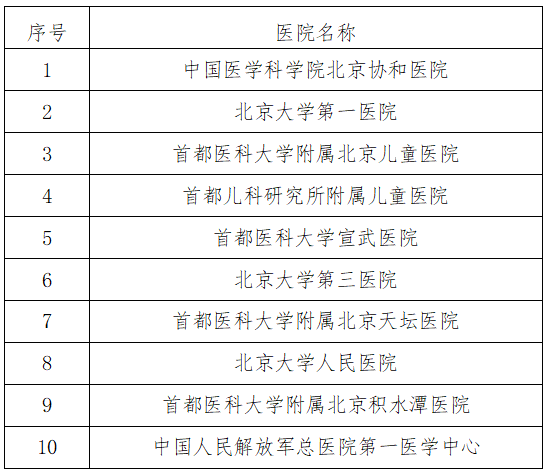 | 序号 | 医院名称 |
|---|---|
| 1 | 中国医学科学院北京协和医院 |
| 2 | 北京大学第一医院 |
| 3 | 首都医科大学附属北京儿童医院 |
| 4 | 首都儿科研究所附属儿童医院 |
| 5 | 首都医科大学宣武医院 |
| 6 | 北京大学第三医院 |
| 7 | 首都医科大学附属北京天坛医院 |
| 8 | 北京大学人民医院 |
| 9 | 首都医科大学附属北京积水潭医院 |
| 10 | 中国人民解放军总医院第一医学中心 |